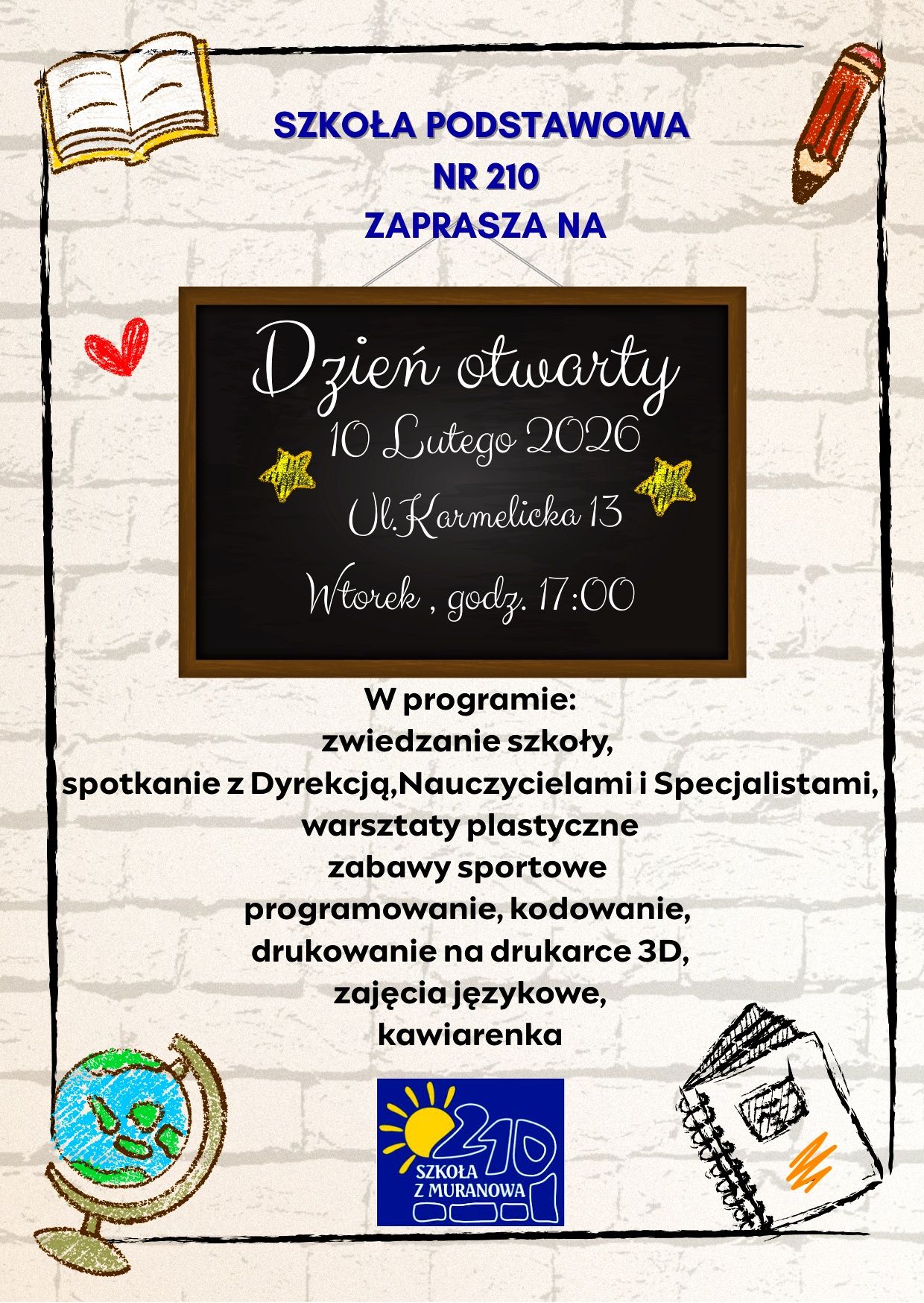 SZKOŁA PODSTAWOWA
NR 210
ZAPRASZA NA

Dzień otwarty
10 Lutego 2026
Ul.Karmelicka 13
Wtorek , godz. 17:00

W programie:
zwiedzanie szkoły,
spotkanie z Dyrekcją,Nauczycielami i Specjalistami,
warsztaty plastyczne
zabawy sportowe
programowanie, kodowanie,
drukowanie na drukarce 3D,
zajęcia językowe,
kawiarenka

210
SZKOŁA
Z MURANOWA